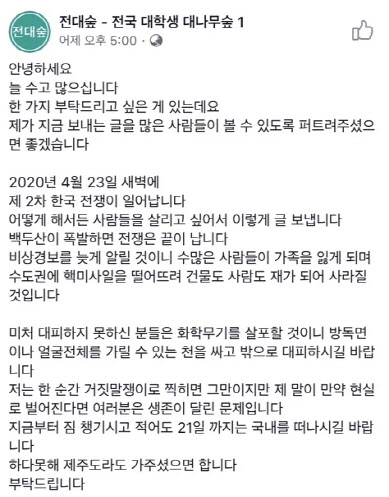 전대숲

전대숲 - 전국 대학생 대나무숲 1
어제 오후 5:00 ·

안녕하세요
늘 수고 많으십니다
한 가지 부탁드리고 싶은 게 있는데요
제가 지금 보내는 글을 많은 사람들이 볼 수 있도록 퍼트려주셨으면 좋겠습니다

2020년 4월 23일 새벽에
제 2차 한국 전쟁이 일어납니다
어떻게 해서든 사람들을 살리고 싶어서 이렇게 글 보냅니다
백두산이 폭발하면 전쟁은 끝이 납니다
비상경보를 늦게 알릴 것이니 수많은 사람들이 가족을 잃게 되며 수도권에 핵미사일을 떨어뜨려 건물도 사람도 재가 되어 사라질 것입니다

미처 대피하지 못하신 분들은 화학무기를 살포할 것이니 방독면이나 얼굴전체를 가릴 수 있는 천을 싸고 밖으로 대피하시길 바랍니다
저는 한 순간 거짓말쟁이로 찍히면 그만이지만 제 말이 만약 현실로 벌어진다면 여러분은 생존이 달린 문제입니다
지금부터 짐 챙기시고 적어도 21일 까지는 국내를 떠나시길 바랍니다
하다못해 제주도라도 가주셨으면 합니다
부탁드립니다